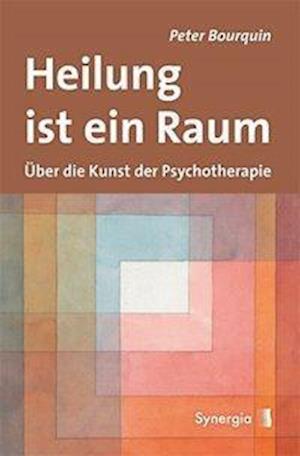 Peter Bourquin

Heilung ist ein Raum

Über die Kunst der Psychotherapie

Synergia